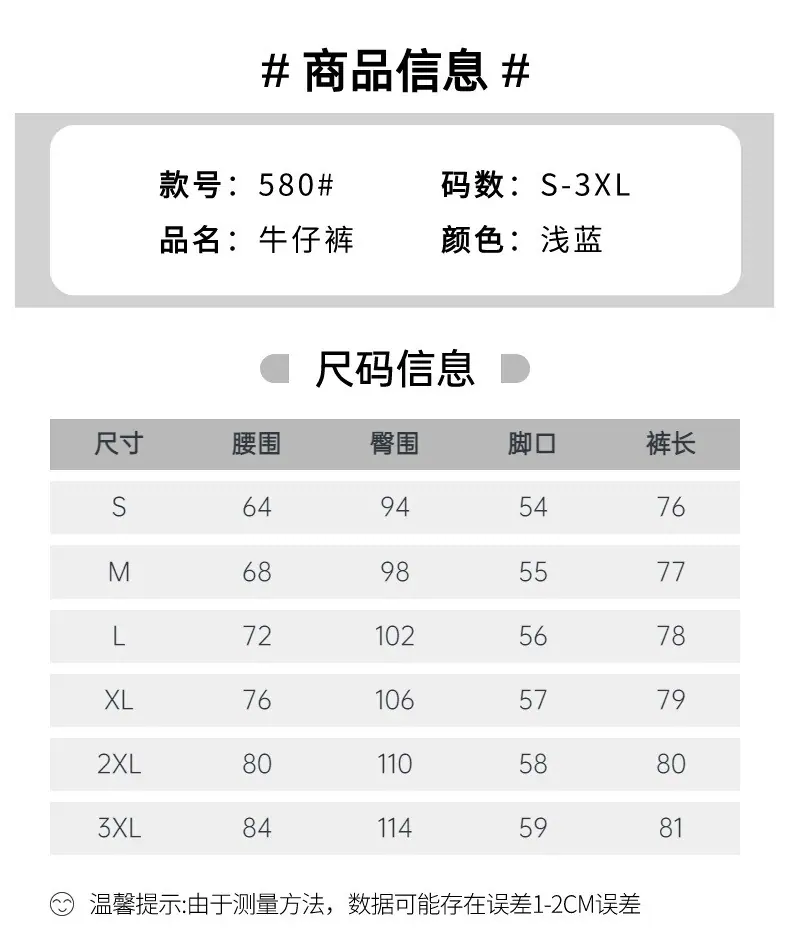 # 商品信息 #

款号：580#
码数：S-3XL
品名：牛仔裤
颜色：浅蓝

尺码信息

| 尺寸 | 腰围 | 臀围 | 脚口 | 裤长 |
|---|---|---|---|---|
| S | 64 | 94 | 54 | 76 |
| M | 68 | 98 | 55 | 77 |
| L | 72 | 102 | 56 | 78 |
| XL | 76 | 106 | 57 | 79 |
| 2XL | 80 | 110 | 58 | 80 |
| 3XL | 84 | 114 | 59 | 81 |

温馨提示:由于测量方法，数据可能存在误差1-2CM误差